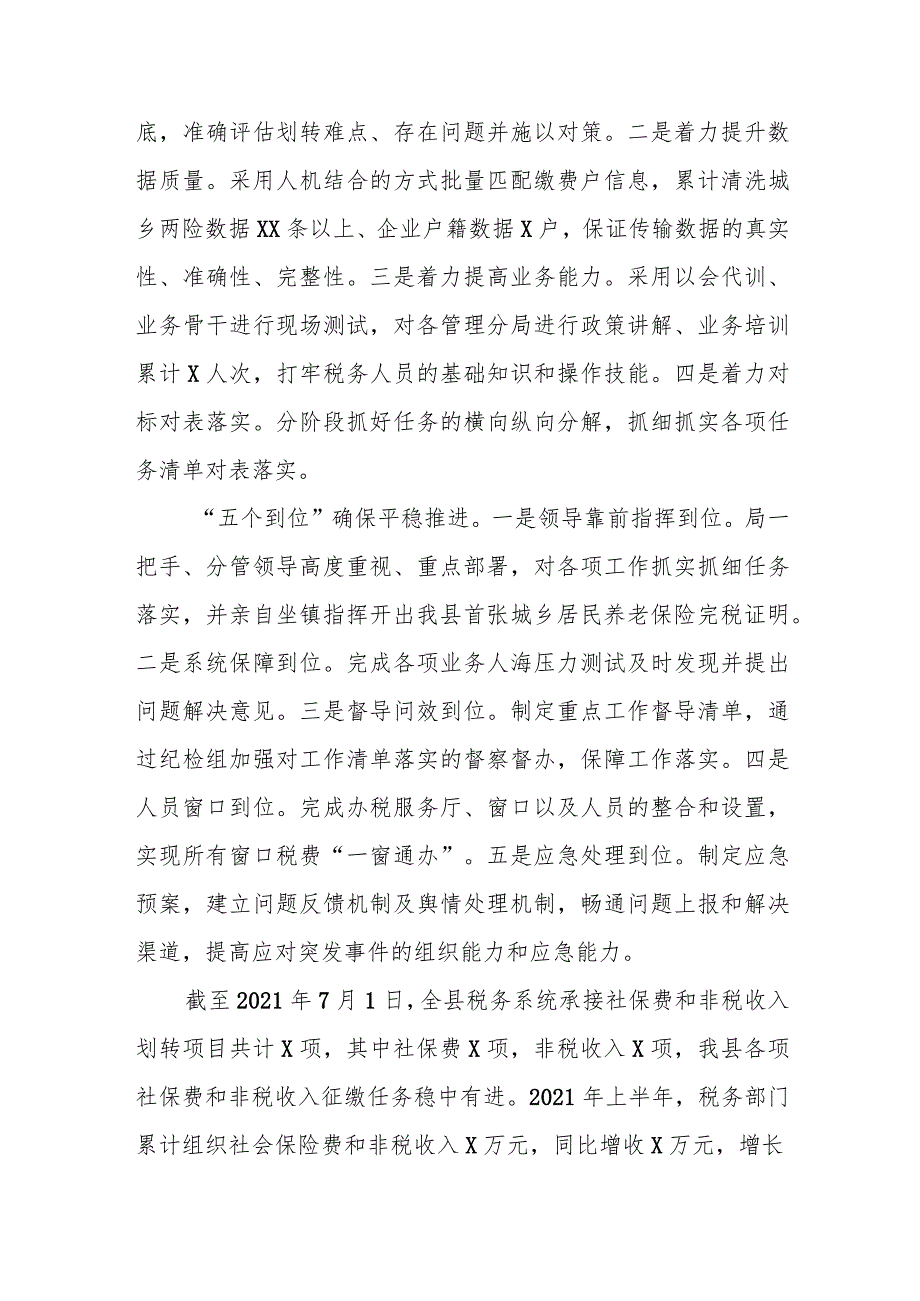 底，准确评估划转难点、存在问题并施以对策。二是着力提升数据质量。采用人机结合的方式批量匹配缴费户信息，累计清洗城乡两险数据XX条以上、企业户籍数据X户，保证传输数据的真实性、准确性、完整性。三是着力提高业务能力。采用以会代训、业务骨干进行现场测试，对各管理分局进行政策讲解、业务培训累计X人次，打牢税务人员的基础知识和操作技能。四是着力对标对表落实。分阶段抓好任务的横向纵向分解，抓细抓实各项任务清单对表落实。

“五个到位”确保平稳推进。一是领导靠前指挥到位。局一把手、分管领导高度重视、重点部署，对各项工作抓实抓细任务落实，并亲自坐镇指挥开出我县首张城乡居民养老保险完税证明。二是系统保障到位。完成各项业务人海压力测试及时发现并提出问题解决意见。三是督导问效到位。制定重点工作督导清单，通过纪检组加强对工作清单落实的督察督办，保障工作落实。四是人员窗口到位。完成办税服务厅、窗口以及人员的整合和设置，实现所有窗口税费“一窗通办”。五是应急处理到位。制定应急预案，建立问题反馈机制及舆情处理机制，畅通问题上报和解决渠道，提高应对突发事件的组织能力和应急能力。

截至2021年7月1日，全县税务系统承接社保费和非税收入划转项目共计X项，其中社保费X项，非税收入X项，我县各项社保费和非税收入征缴任务稳中有进。2021年上半年，税务部门累计组织社会保险费和非税收入X万元，同比增收X万元，增长